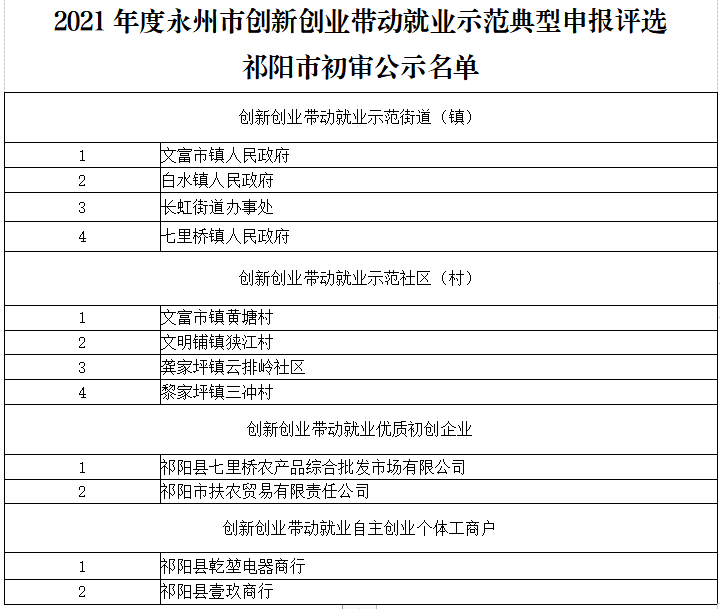 2021 年度永州市创新创业带动就业示范典型申报评选
祁阳市初审公示名单

| 创新创业带动就业示范街道（镇） | |
|---|---|
| 1 | 文富市镇人民政府 |
| 2 | 白水镇人民政府 |
| 3 | 长虹街道办事处 |
| 4 | 七里桥镇人民政府 |
| 创新创业带动就业示范社区（村） | |
| 1 | 文富市镇黄塘村 |
| 2 | 文明铺镇狭江村 |
| 3 | 龚家坪镇云排岭社区 |
| 4 | 黎家坪镇三冲村 |
| 创新创业带动就业优质初创企业 | |
| 1 | 祁阳县七里桥农产品综合批发市场有限公司 |
| 2 | 祁阳市扶农贸易有限责任公司 |
| 创新创业带动就业自主创业个体工商户 | |
| 1 | 祁阳县乾堃电器商行 |
| 2 | 祁阳县壹玖商行 |